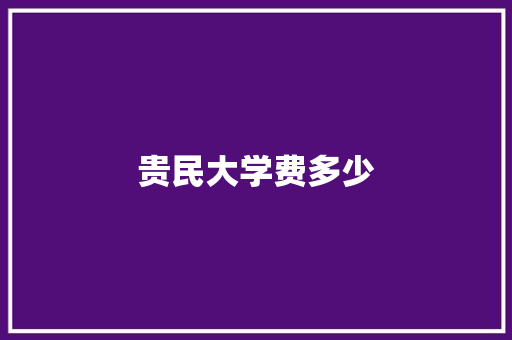 贵民大学费多少